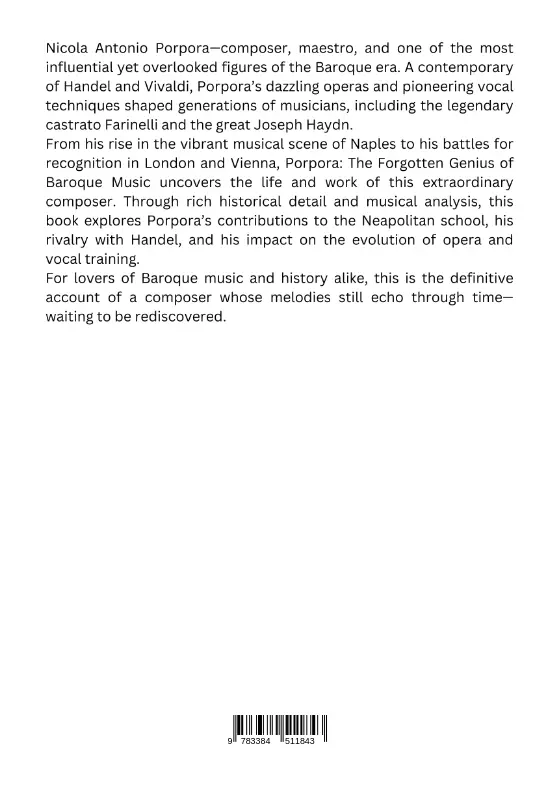 Nicola Antonio Porpora—composer, maestro, and one of the most influential yet overlooked figures of the Baroque era. A contemporary of Handel and Vivaldi, Porpora's dazzling operas and pioneering vocal techniques shaped generations of musicians, including the legendary castrato Farinelli and the great Joseph Haydn.
From his rise in the vibrant musical scene of Naples to his battles for recognition in London and Vienna, Porpora: The Forgotten Genius of Baroque Music uncovers the life and work of this extraordinary composer. Through rich historical detail and musical analysis, this book explores Porpora's contributions to the Neapolitan school, his rivalry with Handel, and his impact on the evolution of opera and vocal training.
For lovers of Baroque music and history alike, this is the definitive account of a composer whose melodies still echo through time—waiting to be rediscovered.

9 783384 511843